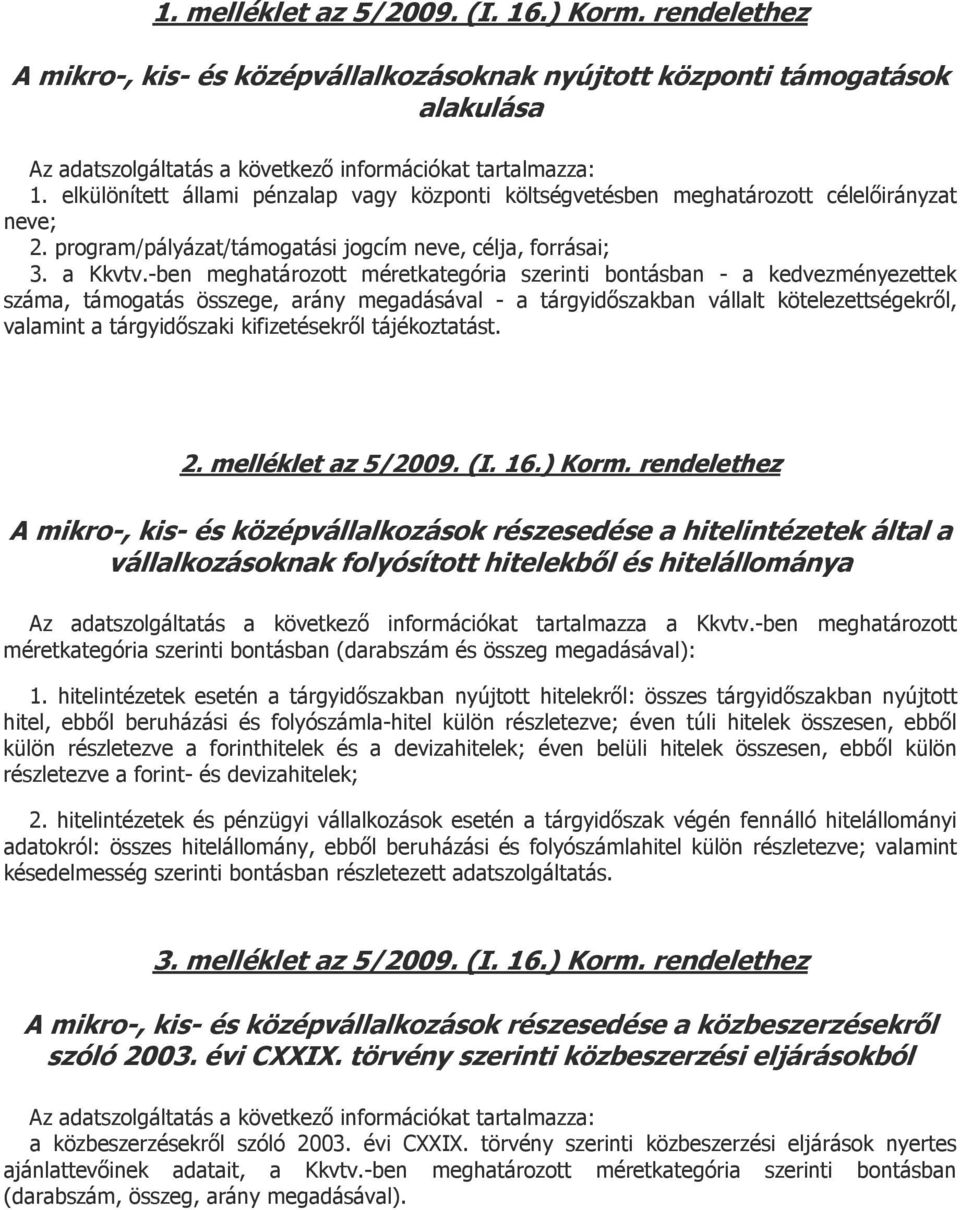 1. melléklet az 5/2009. (I. 16.) Korm. rendelethez

A mikro-, kis- és középvállalkozásoknak nyújtott központi támogatások alakulása

Az adatszolgáltatás a következő információkat tartalmazza:
1. elkülönített állami pénzalap vagy központi költségvetésben meghatározott célelőirányzat neve;
2. program/pályázat/támogatási jogcím neve, célja, forrásai;
3. a Kkvtv.-ben meghatározott méretkategória szerinti bontásban - a kedvezményezettek száma, támogatás összege, arány megadásával - a tárgyidőszakban vállalt kötelezettségekről, valamint a tárgyidőszaki kifizetésekről tájékoztatást.

2. melléklet az 5/2009. (I. 16.) Korm. rendelethez

A mikro-, kis- és középvállalkozások részesedése a hitelintézetek által a vállalkozásoknak folyósított hitelekből és hitelállománya

Az adatszolgáltatás a következő információkat tartalmazza a Kkvtv.-ben meghatározott méretkategória szerinti bontásban (darabszám és összeg megadásával):

1. hitelintézetek esetén a tárgyidőszakban nyújtott hitelekről: összes tárgyidőszakban nyújtott hitel, ebből beruházási és folyószámla-hitel külön részletezve; éven túli hitelek összesen, ebből külön részletezve a forinthitelek és a devizahitelek; éven belüli hitelek összesen, ebből külön részletezve a forint- és devizahitelek;

2. hitelintézetek és pénzügyi vállalkozások esetén a tárgyidőszak végén fennálló hitelállományi adatokról: összes hitelállomány, ebből beruházási és folyószámlahitel külön részletezve; valamint késedelmesség szerinti bontásban részletezett adatszolgáltatás.

3. melléklet az 5/2009. (I. 16.) Korm. rendelethez

A mikro-, kis- és középvállalkozások részesedése a közbeszerzésekről szóló 2003. évi CXXIX. törvény szerinti közbeszerzési eljárásokból

Az adatszolgáltatás a következő információkat tartalmazza:
a közbeszerzésekről szóló 2003. évi CXXIX. törvény szerinti közbeszerzési eljárások nyertes ajánlattevőinek adatait, a Kkvtv.-ben meghatározott méretkategória szerinti bontásban (darabszám, összeg, arány megadásával).